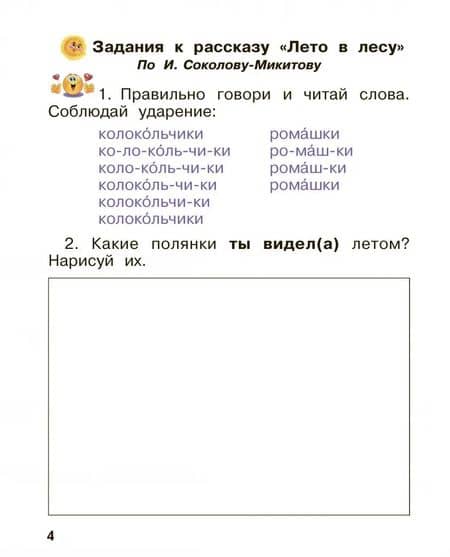 Задания к рассказу «Лето в лесу»
По И. Соколову-Микитову

1. Правильно говори и читай слова. Соблюдай ударение:

колоко́льчики
ко-ло-ко́ль-чи-ки
коло-ко́ль-чи-ки
колоко́ль-чи-ки
колоко́льчи-ки
колоко́льчики

рома́шки
ро-ма́ш-ки
рома́ш-ки
рома́шки

2. Какие полянки **ты видел(а)** летом? Нарисуй их.

4